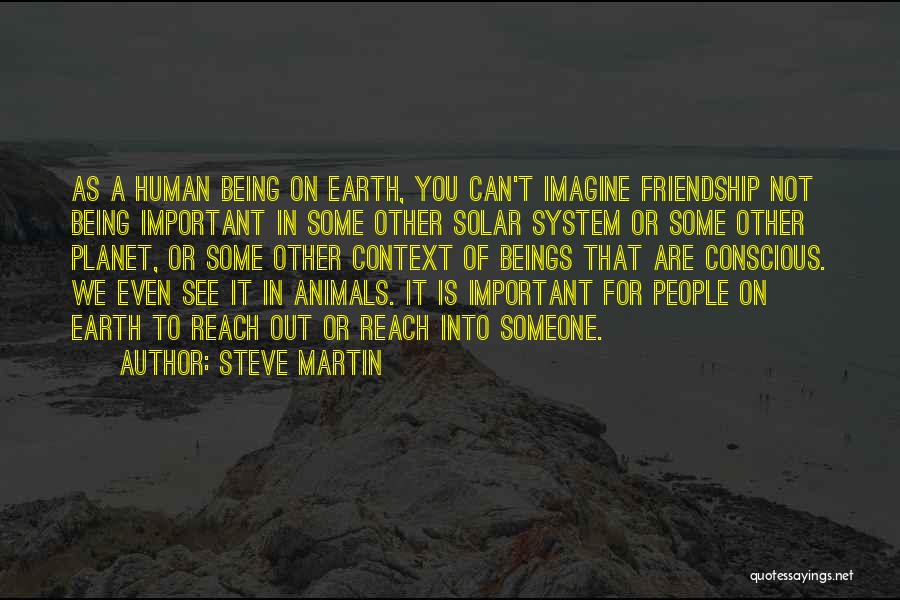 AS A HUMAN BEING ON EARTH, YOU CAN'T IMAGINE FRIENDSHIP NOT BEING IMPORTANT IN SOME OTHER SOLAR SYSTEM OR SOME OTHER PLANET, OR SOME OTHER CONTEXT OF BEINGS THAT ARE CONSCIOUS. WE EVEN SEE IT IN ANIMALS. IT IS IMPORTANT FOR PEOPLE ON EARTH TO REACH OUT OR REACH INTO SOMEONE.

AUTHOR: STEVE MARTIN

quotessayings.net